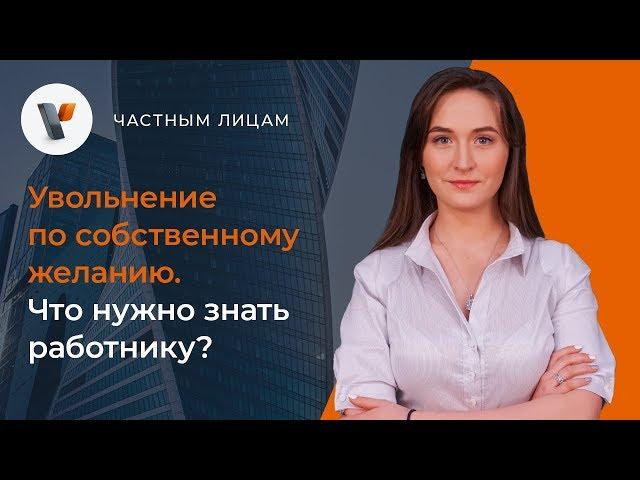 ЧАСТНЫМ ЛИЦАМ

Увольнение по собственному желанию. Что нужно знать работнику?